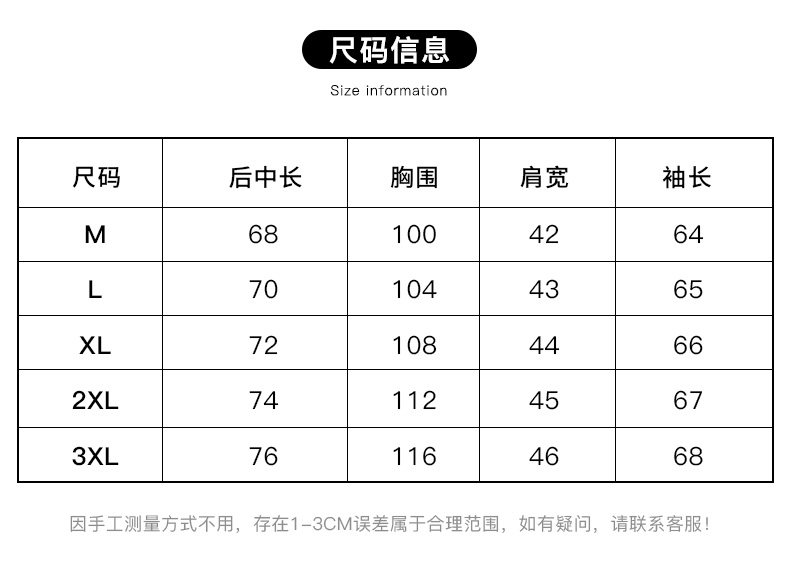 尺码信息

Size information

| 尺码 | 后中长 | 胸围 | 肩宽 | 袖长 |
|---|---|---|---|---|
| M | 68 | 100 | 42 | 64 |
| L | 70 | 104 | 43 | 65 |
| XL | 72 | 108 | 44 | 66 |
| 2XL | 74 | 112 | 45 | 67 |
| 3XL | 76 | 116 | 46 | 68 |

因手工测量方式不用，存在1-3CM误差属于合理范围，如有疑问，请联系客服！